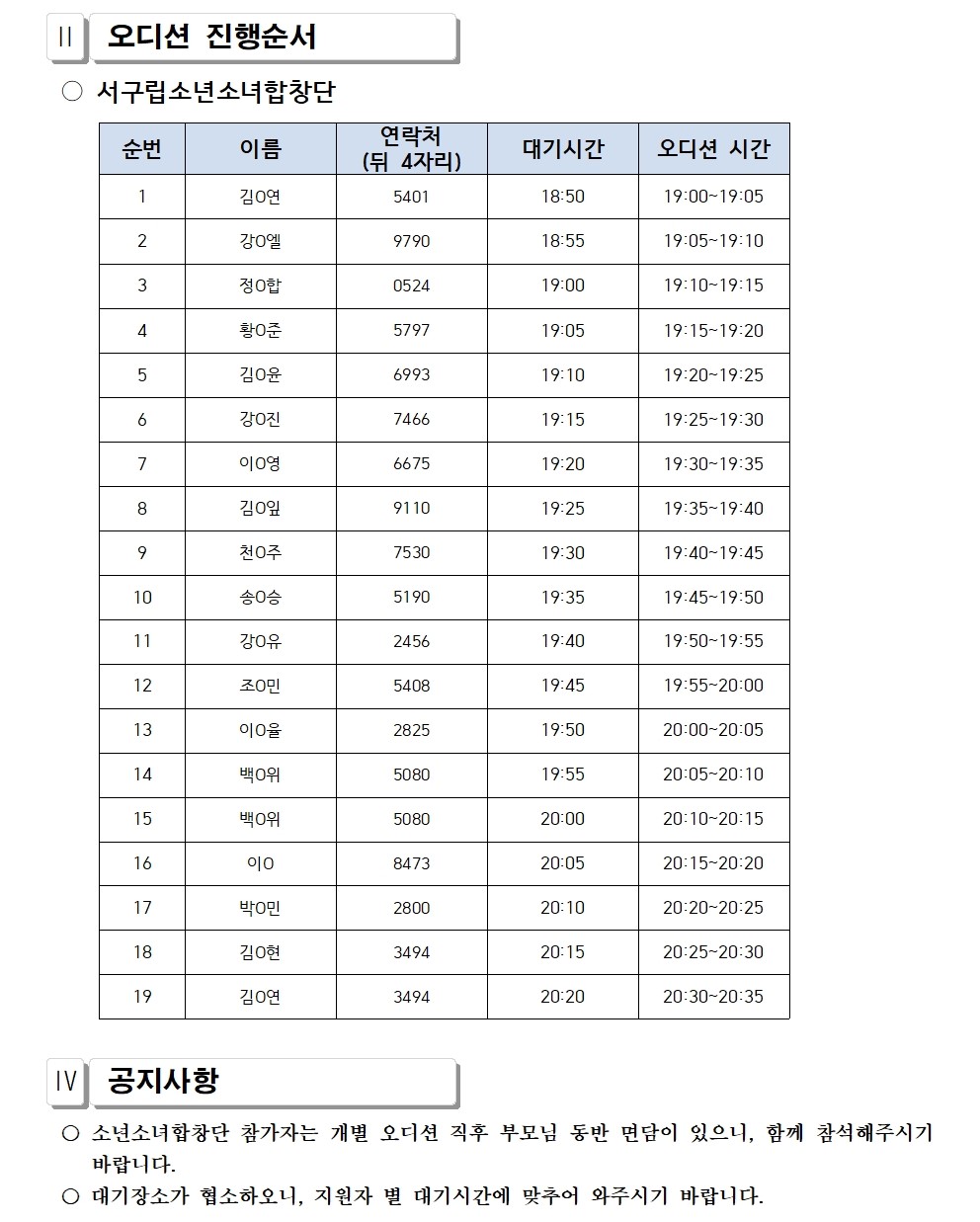 II 오디션 진행순서

○ 서구립소년소녀합창단

| 순번 | 이름 | 연락처 (뒤 4자리) | 대기시간 | 오디션 시간 |
|---|---|---|---|---|
| 1 | 김O연 | 5401 | 18:50 | 19:00~19:05 |
| 2 | 강O엘 | 9790 | 18:55 | 19:05~19:10 |
| 3 | 정O합 | 0524 | 19:00 | 19:10~19:15 |
| 4 | 황O준 | 5797 | 19:05 | 19:15~19:20 |
| 5 | 김O윤 | 6993 | 19:10 | 19:20~19:25 |
| 6 | 강O진 | 7466 | 19:15 | 19:25~19:30 |
| 7 | 이O영 | 6675 | 19:20 | 19:30~19:35 |
| 8 | 김O잎 | 9110 | 19:25 | 19:35~19:40 |
| 9 | 천O주 | 7530 | 19:30 | 19:40~19:45 |
| 10 | 송O승 | 5190 | 19:35 | 19:45~19:50 |
| 11 | 강O유 | 2456 | 19:40 | 19:50~19:55 |
| 12 | 조O민 | 5408 | 19:45 | 19:55~20:00 |
| 13 | 이O율 | 2825 | 19:50 | 20:00~20:05 |
| 14 | 백O위 | 5080 | 19:55 | 20:05~20:10 |
| 15 | 백O위 | 5080 | 20:00 | 20:10~20:15 |
| 16 | 이O | 8473 | 20:05 | 20:15~20:20 |
| 17 | 박O민 | 2800 | 20:10 | 20:20~20:25 |
| 18 | 김O현 | 3494 | 20:15 | 20:25~20:30 |
| 19 | 김O연 | 3494 | 20:20 | 20:30~20:35 |

IV 공지사항

○ 소년소녀합창단 참가자는 개별 오디션 직후 부모님 동반 면담이 있으니, 함께 참석해주시기 바랍니다.

○ 대기장소가 협소하오니, 지원자 별 대기시간에 맞추어 와주시기 바랍니다.